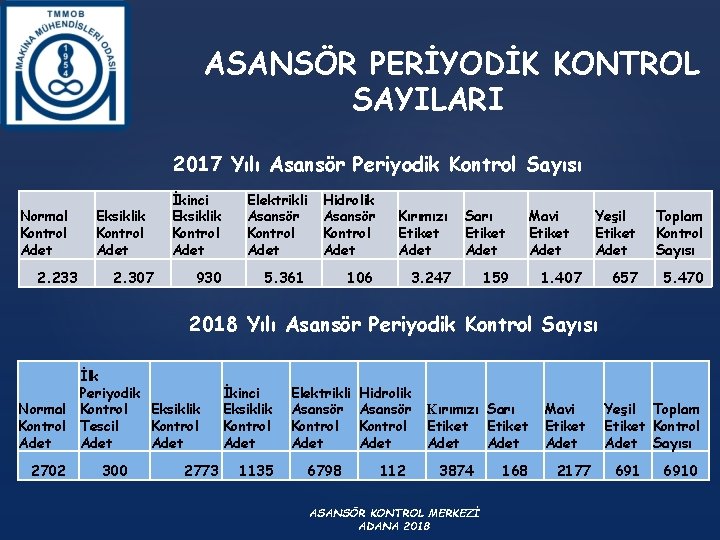 TMMOB
MAKİNA MÜHENDİSLERİ ODASI
1954

ASANSÖR PERİYODİK KONTROL SAYILARI

2017 Yılı Asansör Periyodik Kontrol Sayısı

| Normal Kontrol Adet | Eksiklik Kontrol Adet | İkinci Eksiklik Kontrol Adet | Elektrikli Asansör Kontrol Adet | Hidrolik Asansör Kontrol Adet | Kırımızı Etiket Adet | Sarı Etiket Adet | Mavi Etiket Adet | Yeşil Etiket Adet | Toplam Kontrol Sayısı |
|---|---|---|---|---|---|---|---|---|---|
| 2.233 | 2.307 | 930 | 5.361 | 106 | 3.247 | 159 | 1.407 | 657 | 5.470 |

2018 Yılı Asansör Periyodik Kontrol Sayısı

| Normal Kontrol Adet | İlk Periyodik Kontrol Tescil Adet | Eksiklik Kontrol Adet | İkinci Eksiklik Kontrol Adet | Elektrikli Asansör Kontrol Adet | Hidrolik Asansör Kontrol Adet | Kırımızı Etiket Adet | Sarı Etiket Adet | Mavi Etiket Adet | Yeşil Etiket Adet | Toplam Kontrol Sayısı |
|---|---|---|---|---|---|---|---|---|---|---|
| 2702 | 300 | 2773 | 1135 | 6798 | 112 | 3874 | 168 | 2177 | 691 | 6910 |

ASANSÖR KONTROL MERKEZİ
ADANA 2018